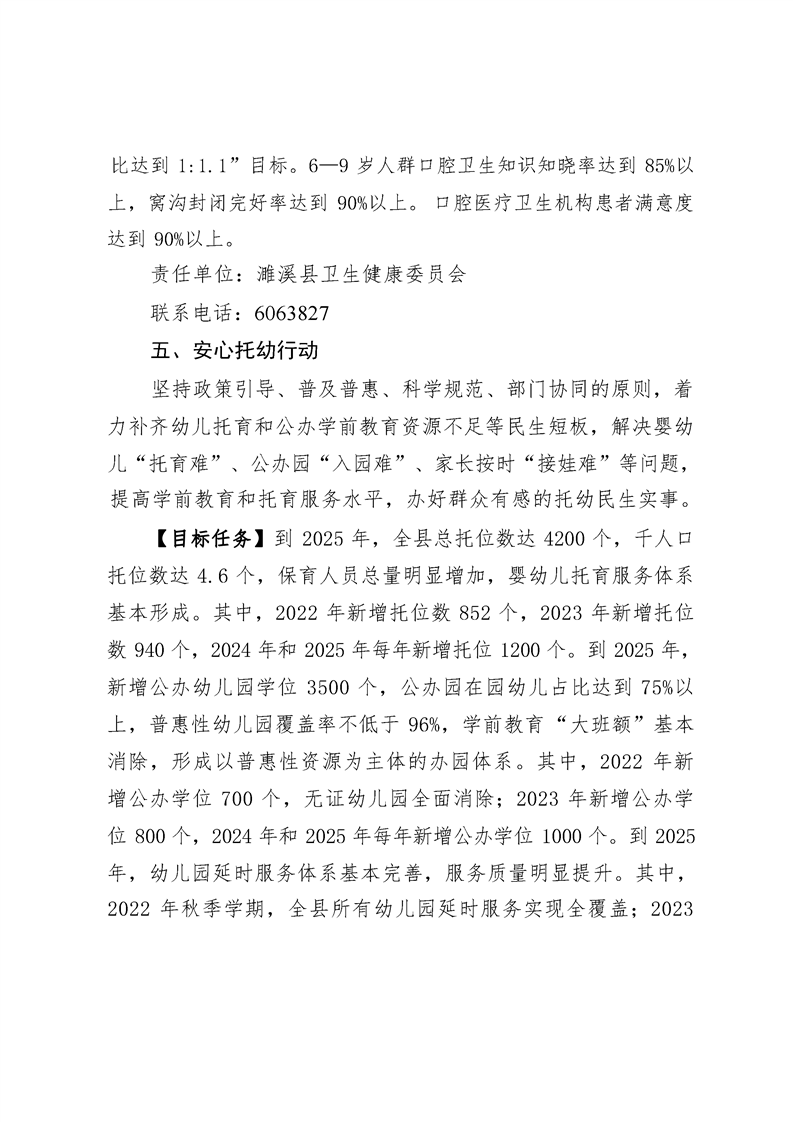 比达到 1:1.1”目标。6—9 岁人群口腔卫生知识知晓率达到 85%以上，窝沟封闭完好率达到 90%以上。口腔医疗卫生机构患者满意度达到 90%以上。

责任单位：濉溪县卫生健康委员会

联系电话：6063827

五、安心托幼行动

坚持政策引导、普及普惠、科学规范、部门协同的原则，着力补齐幼儿托育和公办学前教育资源不足等民生短板，解决婴幼儿“托育难”、公办园“入园难”、家长按时“接娃难”等问题，提高学前教育和托育服务水平，办好群众有感的托幼民生实事。

【目标任务】到 2025 年，全县总托位数达 4200 个，千人口托位数达 4.6 个，保育人员总量明显增加，婴幼儿托育服务体系基本形成。其中，2022 年新增托位数 852 个，2023 年新增托位数 940 个，2024 年和 2025 年每年新增托位 1200 个。到 2025 年，新增公办幼儿园学位 3500 个，公办园在园幼儿占比达到 75%以上，普惠性幼儿园覆盖率不低于 96%，学前教育“大班额”基本消除，形成以普惠性资源为主体的办园体系。其中，2022 年新增公办学位 700 个，无证幼儿园全面消除；2023 年新增公办学位 800 个，2024 年和 2025 年每年新增公办学位 1000 个。到 2025 年，幼儿园延时服务体系基本完善，服务质量明显提升。其中，2022 年秋季学期，全县所有幼儿园延时服务实现全覆盖；2023